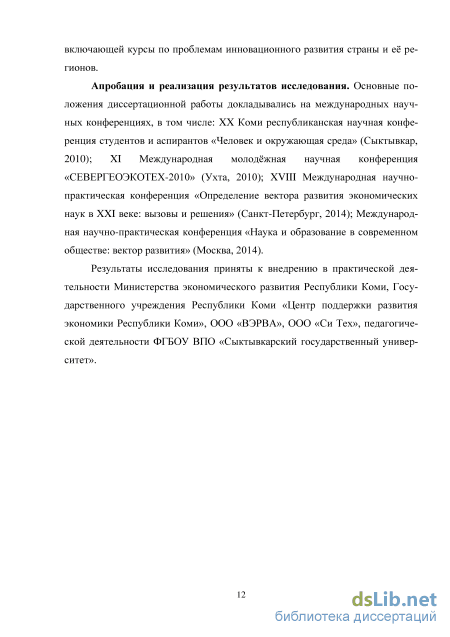 включающей курсы по проблемам инновационного развития страны и её регионов.

**Апробация и реализация результатов исследования.** Основные положения диссертационной работы докладывались на международных научных конференциях, в том числе: XX Коми республиканская научная конференция студентов и аспирантов «Человек и окружающая среда» (Сыктывкар, 2010); XI Международная молодёжная научная конференция «СЕВЕРГЕОЭКОТЕХ-2010» (Ухта, 2010); XVIII Международная научно-практическая конференция «Определение вектора развития экономических наук в XXI веке: вызовы и решения» (Санкт-Петербург, 2014); Международная научно-практическая конференция «Наука и образование в современном обществе: вектор развития» (Москва, 2014).

Результаты исследования приняты к внедрению в практической деятельности Министерства экономического развития Республики Коми, Государственного учреждения Республики Коми «Центр поддержки развития экономики Республики Коми», ООО «ВЭРВА», ООО «Си Тех», педагогической деятельности ФГБОУ ВПО «Сыктывкарский государственный университет».

12

dsLib.net
библиотека диссертаций